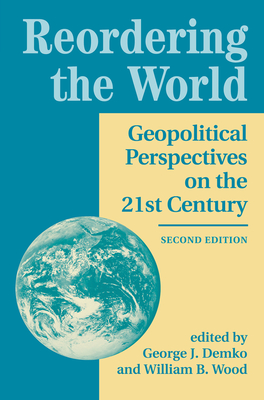 Reordering the World

Geopolitical Perspectives on the 21st Century

SECOND EDITION

edited by
George J. Demko
and William B. Wood